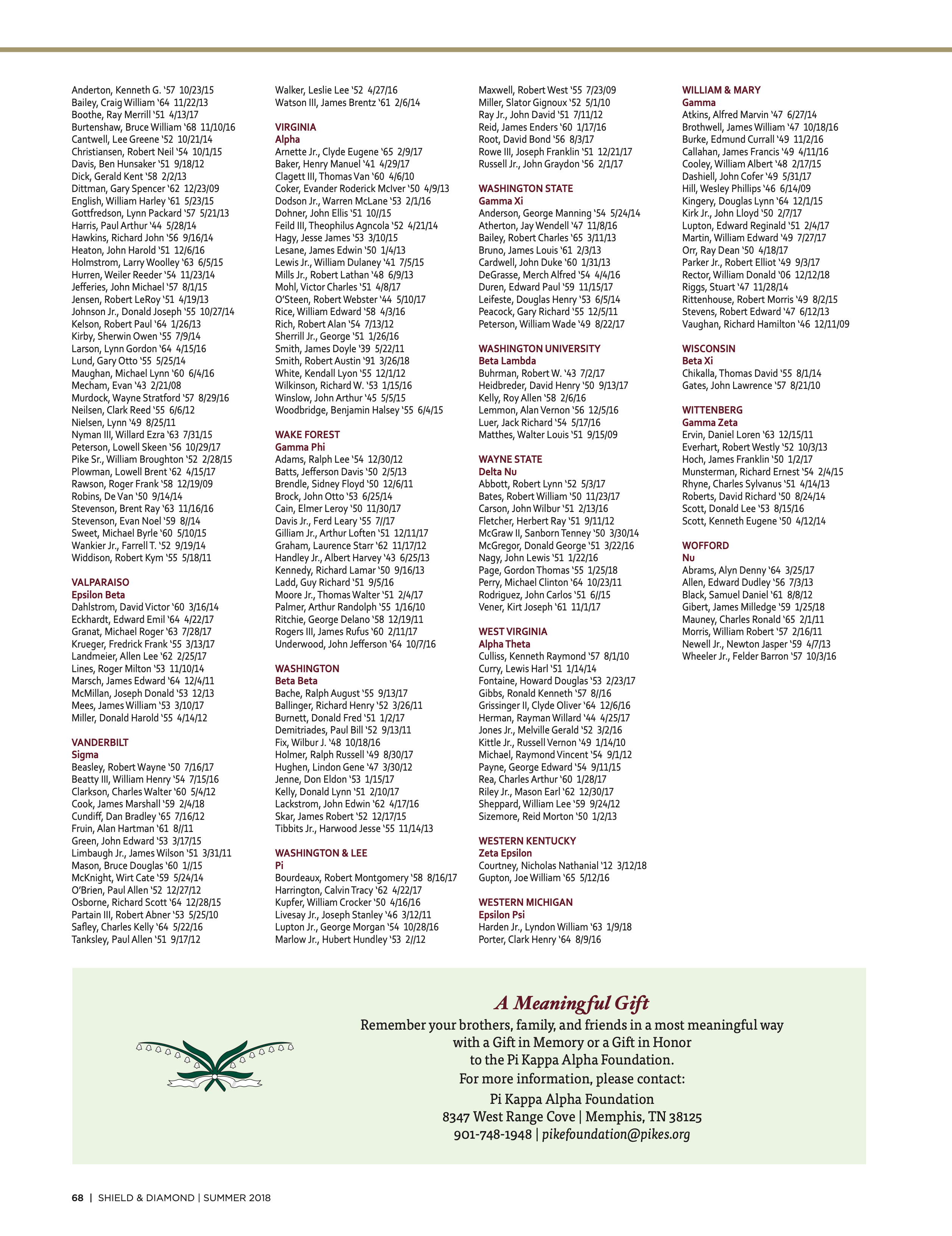 Anderton, Kenneth G. '57 10/23/15
Bailey, Craig William '64 11/22/13
Boothe, Ray Merrill '51 4/13/17
Burtenshaw, Bruce William '68 11/10/16
Cantwell, Lee Greene '52 10/21/14
Christiansen, Robert Neil '54 10/1/15
Davis, Ben Hunsaker '51 9/18/12
Dick, Gerald Kent '58 2/2/13
Dittman, Gary Spencer '62 12/23/09
English, William Harley '61 5/23/15
Gottfredson, Lynn Packard '57 5/21/13
Harris, Paul Arthur '44 5/28/14
Hawkins, Richard John '56 9/16/14
Heaton, John Harold '51 12/6/16
Holmstrom, Larry Woolley '63 6/5/15
Hurren, Weiler Reeder '54 11/23/14
Jefferies, John Michael '57 8/1/15
Jensen, Robert LeRoy '51 4/19/13
Johnson Jr., Donald Joseph '55 10/27/14
Kelson, Robert Paul '64 1/26/13
Kirby, Sherwin Owen '55 7/9/14
Larson, Lynn Gordon '64 4/15/16
Lund, Gary Otto '55 5/25/14
Maughan, Michael Lynn '60 6/4/16
Mecham, Evan '43 2/21/08
Murdock, Wayne Stratford '57 8/29/16
Neilsen, Clark Reed '55 6/6/12
Nielsen, Lynn '49 8/25/11
Nyman III, Willard Ezra '63 7/31/15
Peterson, Lowell Skeen '56 10/29/17
Pike Sr., William Broughton '52 2/28/15
Plowman, Lowell Brent '62 4/15/17
Rawson, Roger Frank '58 12/19/09
Robins, De Van '50 9/14/14
Stevenson, Brent Ray '63 11/16/16
Stevenson, Evan Noel '59 8//14
Sweet, Michael Byrle '60 5/10/15
Wankier Jr., Farrell T. '52 9/19/14
Widdison, Robert Kym '55 5/18/11

VALPARAISO
Epsilon Beta
Dahlstrom, David Victor '60 3/16/14
Eckhardt, Edward Emil '64 4/22/17
Granat, Michael Roger '63 7/28/17
Krueger, Fredrick Frank '55 3/13/17
Landmeier, Allen Lee '62 2/25/17
Lines, Roger Milton '53 11/10/14
Marsch, James Edward '64 12/4/11
McMillan, Joseph Donald '53 12/13
Mees, James William '53 3/10/17
Miller, Donald Harold '55 4/14/12

VANDERBILT
Sigma
Beasley, Robert Wayne '50 7/16/17
Beatty III, William Henry '54 7/15/16
Clarkson, Charles Walter '60 5/4/12
Cook, James Marshall '59 2/4/18
Cundiff, Dan Bradley '65 7/16/12
Fruin, Alan Hartman '61 8//11
Green, John Edward '53 3/17/15
Limbaugh Jr., James Wilson '51 3/31/11
Mason, Bruce Douglas '60 1//15
McKnight, Wirt Cate '59 5/24/14
O'Brien, Paul Allen '52 12/27/12
Osborne, Richard Scott '64 12/28/15
Partain III, Robert Abner '53 5/25/10
Safley, Charles Kelly '64 5/22/16
Tanksley, Paul Allen '51 9/17/12

Walker, Leslie Lee '52 4/27/16
Watson III, James Brentz '61 2/6/14

VIRGINIA
Alpha
Arnette Jr., Clyde Eugene '65 2/9/17
Baker, Henry Manuel '41 4/29/17
Clagett III, Thomas Van '60 4/6/10
Coker, Evander Roderick McIver '50 4/9/13
Dodson Jr., Warren McLane '53 2/1/16
Dohner, John Ellis '51 10//15
Feild III, Theophilus Agncola '52 4/21/14
Hagy, Jesse James '53 3/10/15
Lesane, James Edwin '50 1/4/13
Lewis Jr., William Dulaney '41 7/5/15
Mills Jr., Robert Lathan '48 6/9/13
Mohl, Victor Charles '51 4/8/17
O'Steen, Robert Webster '44 5/10/17
Rice, William Edward '58 4/3/16
Rich, Robert Alan '54 7/13/12
Sherrill Jr., George '51 1/26/16
Smith, James Doyle '39 5/22/11
Smith, Robert Austin '91 3/26/18
White, Kendall Lyon '55 12/1/12
Wilkinson, Richard W. '53 1/15/16
Winslow, John Arthur '45 5/5/15
Woodbridge, Benjamin Halsey '55 6/4/15

WAKE FOREST
Gamma Phi
Adams, Ralph Lee '54 12/30/12
Batts, Jefferson Davis '50 2/5/13
Brendle, Sidney Floyd '50 12/6/11
Brock, John Otto '53 6/25/14
Cain, Elmer Leroy '50 11/30/17
Davis Jr., Ferd Leary '55 7//17
Gilliam Jr., Arthur Loften '51 12/11/17
Graham, Laurence Starr '62 11/17/12
Handley Jr., Albert Harvey '43 6/25/13
Kennedy, Richard Lamar '50 9/16/13
Ladd, Guy Richard '51 9/5/16
Moore Jr., Thomas Walter '51 2/4/17
Palmer, Arthur Randolph '55 1/16/10
Ritchie, George Delano '58 12/19/11
Rogers III, James Rufus '60 2/11/17
Underwood, John Jefferson '64 10/7/16

WASHINGTON
Beta Beta
Bache, Ralph August '55 9/13/17
Ballinger, Richard Henry '52 3/26/11
Burnett, Donald Fred '51 1/2/17
Demitriades, Paul Bill '52 9/13/11
Fix, Wilbur J. '48 10/18/16
Holmer, Ralph Russell '49 8/30/17
Hughen, Lindon Gene '47 3/30/12
Jenne, Don Eldon '53 1/15/17
Kelly, Donald Lynn '51 2/10/17
Lackstrom, John Edwin '62 4/17/16
Skar, James Robert '52 12/17/15
Tibbits Jr., Harwood Jesse '55 11/14/13

WASHINGTON & LEE
Pi
Bourdeaux, Robert Montgomery '58 8/16/17
Harrington, Calvin Tracy '62 4/22/17
Kupfer, William Crocker '50 4/16/16
Livesay Jr., Joseph Stanley '46 3/12/11
Lupton Jr., George Morgan '54 10/28/16
Marlow Jr., Hubert Hundley '53 2//12

Maxwell, Robert West '55 7/23/09
Miller, Slator Gignoux '52 5/1/10
Ray Jr., John David '51 7/11/12
Reid, James Enders '60 1/17/16
Root, David Bond '56 8/3/17
Rowe III, Joseph Franklin '51 12/21/17
Russell Jr., John Graydon '56 2/1/17

WASHINGTON STATE
Gamma Xi
Anderson, George Manning '54 5/24/14
Atherton, Jay Wendell '47 11/8/16
Bailey, Robert Charles '65 3/11/13
Bruno, James Louis '61 2/3/13
Cardwell, John Duke '60 1/31/13
DeGrasse, Merch Alfred '54 4/4/16
Duren, Edward Paul '59 11/15/17
Leifeste, Douglas Henry '53 6/5/14
Peacock, Gary Richard '55 12/5/11
Peterson, William Wade '49 8/22/17

WASHINGTON UNIVERSITY
Beta Lambda
Buhrman, Robert W. '43 7/2/17
Heidbreder, David Henry '50 9/13/17
Kelly, Roy Allen '58 2/6/16
Lemmon, Alan Vernon '56 12/5/16
Luer, Jack Richard '54 5/17/16
Matthes, Walter Louis '51 9/15/09

WAYNE STATE
Delta Nu
Abbott, Robert Lynn '52 5/3/17
Bates, Robert William '50 11/23/17
Carson, John Wilbur '51 2/13/16
Fletcher, Herbert Ray '51 9/11/12
McGraw II, Sanborn Tenney '50 3/30/14
McGregor, Donald George '51 3/22/16
Nagy, John Lewis '51 1/22/16
Page, Gordon Thomas '55 1/25/18
Perry, Michael Clinton '64 10/23/11
Rodriguez, John Carlos '51 6//15
Vener, Kirt Joseph '61 11/1/17

WEST VIRGINIA
Alpha Theta
Culliss, Kenneth Raymond '57 8/1/10
Curry, Lewis Harl '51 1/14/14
Fontaine, Howard Douglas '53 2/23/17
Gibbs, Ronald Kenneth '57 8//16
Grissinger II, Clyde Oliver '64 12/6/16
Herman, Rayman Willard '44 4/25/17
Jones Jr., Melville Gerald '52 3/2/16
Kittle Jr., Russell Vernon '49 1/14/10
Michael, Raymond Vincent '54 9/1/12
Payne, George Edward '54 9/11/15
Rea, Charles Arthur '60 1/28/17
Riley Jr., Mason Earl '62 12/30/17
Sheppard, William Lee '59 9/24/12
Sizemore, Reid Morton '50 1/2/13

WESTERN KENTUCKY
Zeta Epsilon
Courtney, Nicholas Nathanial '12 3/12/18
Gupton, Joe William '65 5/12/16

WESTERN MICHIGAN
Epsilon Psi
Harden Jr., Lyndon William '63 1/9/18
Porter, Clark Henry '64 8/9/16

WILLIAM & MARY
Gamma
Atkins, Alfred Marvin '47 6/27/14
Brothwell, James William '47 10/18/16
Burke, Edmund Currall '49 11/2/16
Callahan, James Francis '49 4/11/16
Cooley, William Albert '48 2/17/15
Dashiell, John Cofer '49 5/31/17
Hill, Wesley Phillips '46 6/14/09
Kingery, Douglas Lynn '64 12/1/15
Kirk Jr., John Lloyd '50 2/7/17
Lupton, Edward Reginald '51 2/4/17
Martin, William Edward '49 7/27/17
Orr, Ray Dean '50 4/18/17
Parker Jr., Robert Elliot '49 9/3/17
Rector, William Donald '06 12/12/18
Riggs, Stuart '47 11/28/14
Rittenhouse, Robert Morris '49 8/2/15
Stevens, Robert Edward '47 6/12/13
Vaughan, Richard Hamilton '46 12/11/09

WISCONSIN
Beta Xi
Chikalla, Thomas David '55 8/1/14
Gates, John Lawrence '57 8/21/10

WITTENBERG
Gamma Zeta
Ervin, Daniel Loren '63 12/15/11
Everhart, Robert Westly '52 10/3/13
Hoch, James Franklin '50 1/2/17
Munsterman, Richard Ernest '54 2/4/15
Rhyne, Charles Sylvanus '51 4/14/13
Roberts, David Richard '50 8/24/14
Scott, Donald Lee '53 8/15/16
Scott, Kenneth Eugene '50 4/12/14

WOFFORD
Nu
Abrams, Alyn Denny '64 3/25/17
Allen, Edward Dudley '56 7/3/13
Black, Samuel Daniel '61 8/8/12
Gibert, James Milledge '59 1/25/18
Mauney, Charles Ronald '65 2/1/11
Morris, William Robert '57 2/16/11
Newell Jr., Newton Jasper '59 4/7/13
Wheeler Jr., Felder Barron '57 10/3/16

A Meaningful Gift
Remember your brothers, family, and friends in a most meaningful way with a Gift in Memory or a Gift in Honor to the Pi Kappa Alpha Foundation.
For more information, please contact:
Pi Kappa Alpha Foundation
8347 West Range Cove | Memphis, TN 38125
901-748-1948 | pikefoundation@pikes.org

68 | SHIELD & DIAMOND | SUMMER 2018